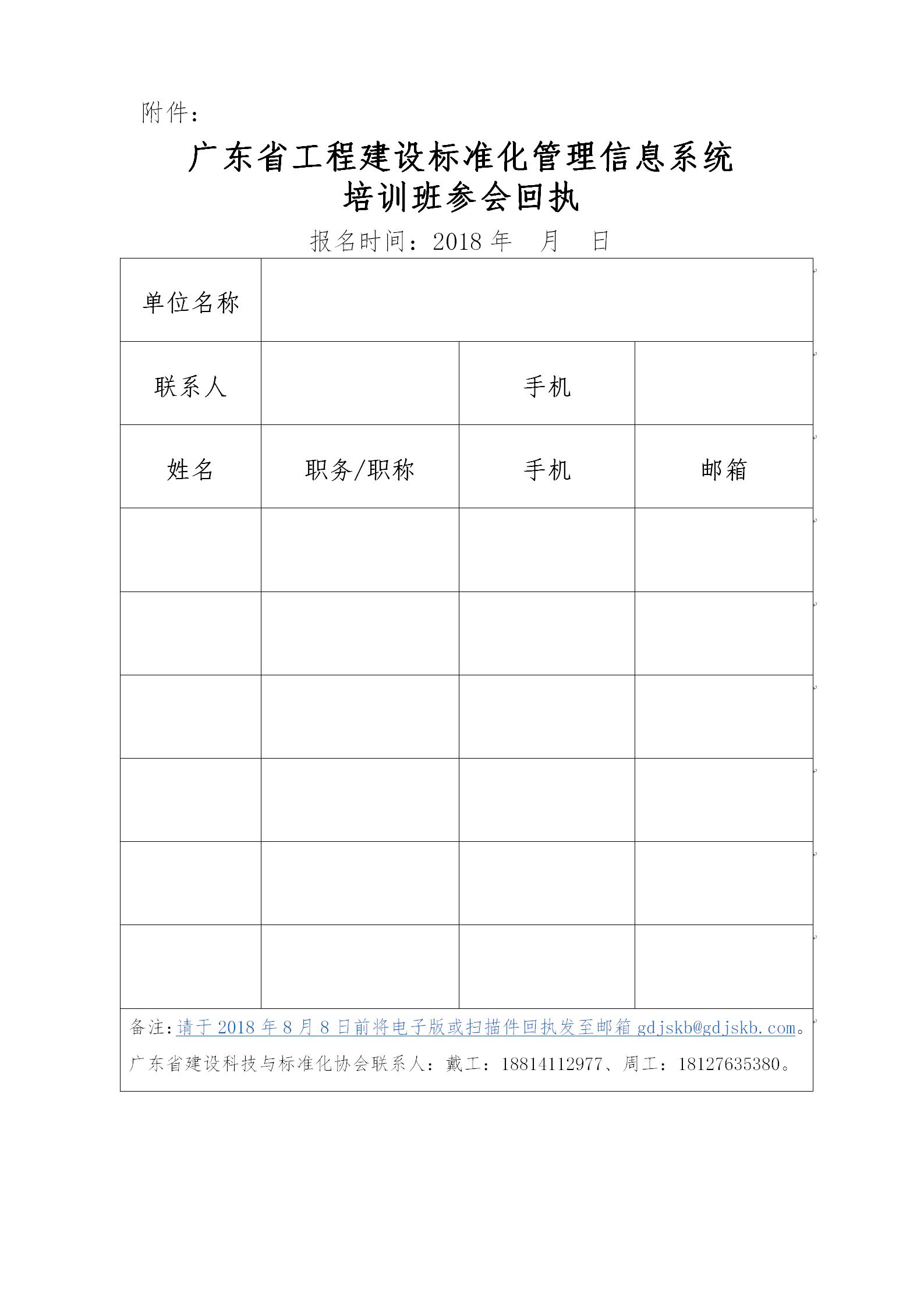 附件：

广东省工程建设标准化管理信息系统
培训班参会回执

报名时间：2018 年　月　日

| 单位名称 | | | |
|---|---|---|---|
| 联系人 | | 手机 | |
| 姓名 | 职务/职称 | 手机 | 邮箱 |
| | | | |
| | | | |
| | | | |
| | | | |
| | | | |
| | | | |

备注：请于 2018 年 8 月 8 日前将电子版或扫描件回执发至邮箱 gdjskb@gdjskb.com。
广东省建设科技与标准化协会联系人：戴工：18814112977、周工：18127635380。